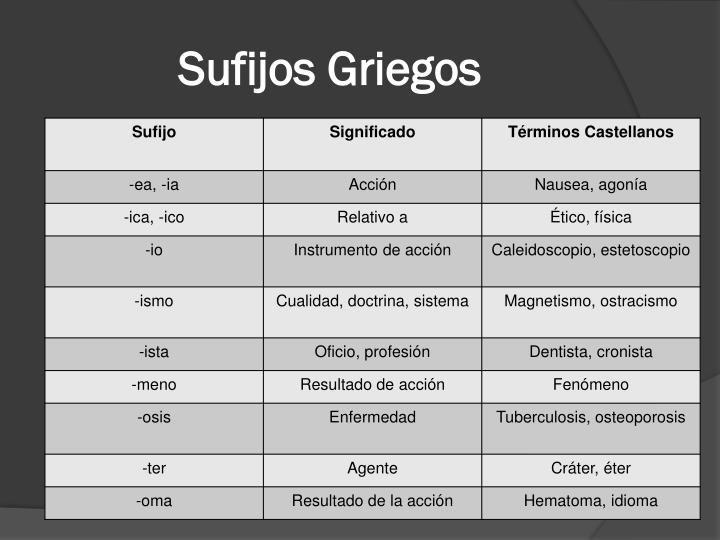 Sufijos Griegos

| Sufijo | Significado | Términos Castellanos |
|---|---|---|
| -ea, -ia | Acción | Nausea, agonía |
| -ica, -ico | Relativo a | Ético, física |
| -io | Instrumento de acción | Caleidoscopio, estetoscopio |
| -ismo | Cualidad, doctrina, sistema | Magnetismo, ostracismo |
| -ista | Oficio, profesión | Dentista, cronista |
| -meno | Resultado de acción | Fenómeno |
| -osis | Enfermedad | Tuberculosis, osteoporosis |
| -ter | Agente | Cráter, éter |
| -oma | Resultado de la acción | Hematoma, idioma |